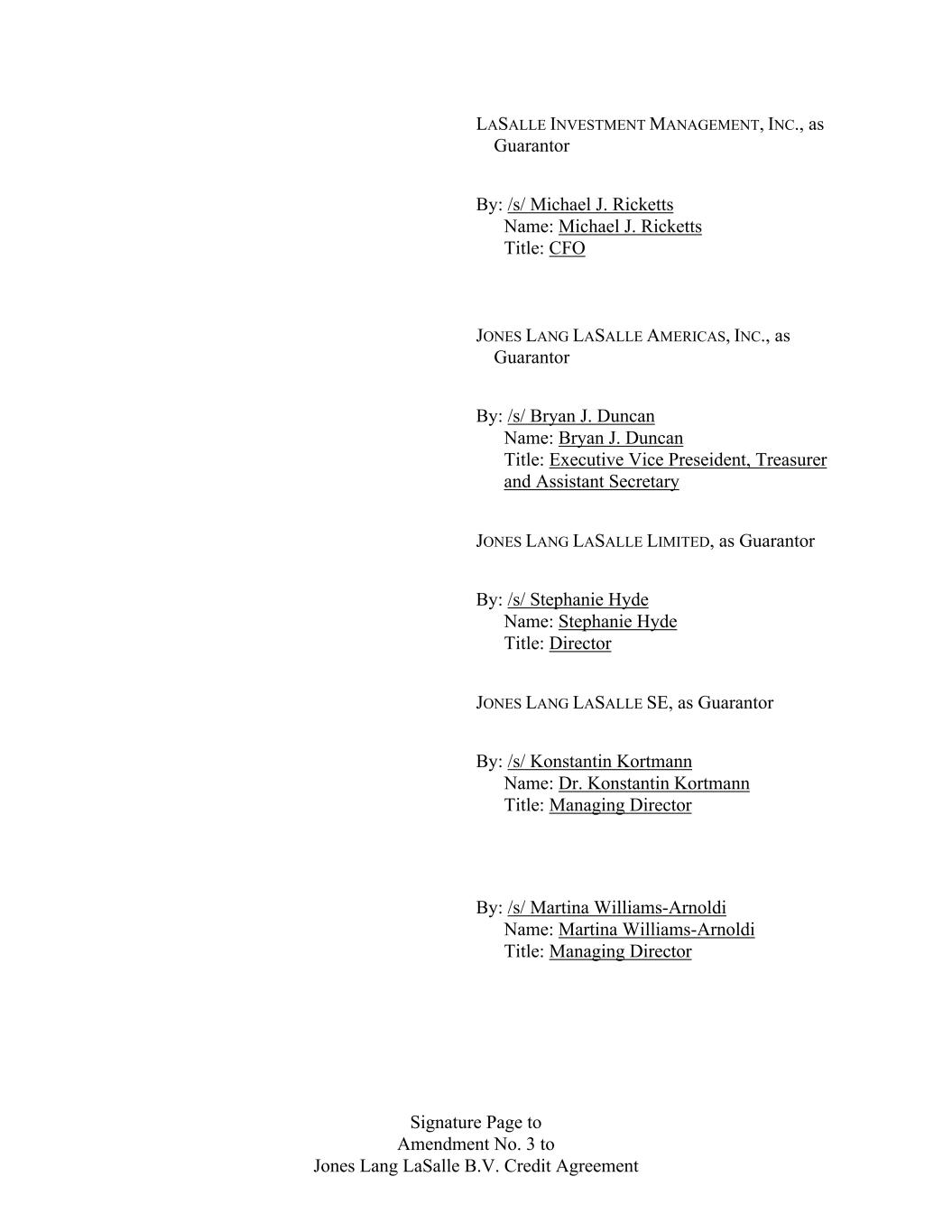 LASALLE INVESTMENT MANAGEMENT, INC., as Guarantor

By: /s/ Michael J. Ricketts
Name: Michael J. Ricketts
Title: CFO

JONES LANG LASALLE AMERICAS, INC., as Guarantor

By: /s/ Bryan J. Duncan
Name: Bryan J. Duncan
Title: Executive Vice Preseident, Treasurer and Assistant Secretary

JONES LANG LASALLE LIMITED, as Guarantor

By: /s/ Stephanie Hyde
Name: Stephanie Hyde
Title: Director

JONES LANG LASALLE SE, as Guarantor

By: /s/ Konstantin Kortmann
Name: Dr. Konstantin Kortmann
Title: Managing Director

By: /s/ Martina Williams-Arnoldi
Name: Martina Williams-Arnoldi
Title: Managing Director

Signature Page to
Amendment No. 3 to
Jones Lang LaSalle B.V. Credit Agreement